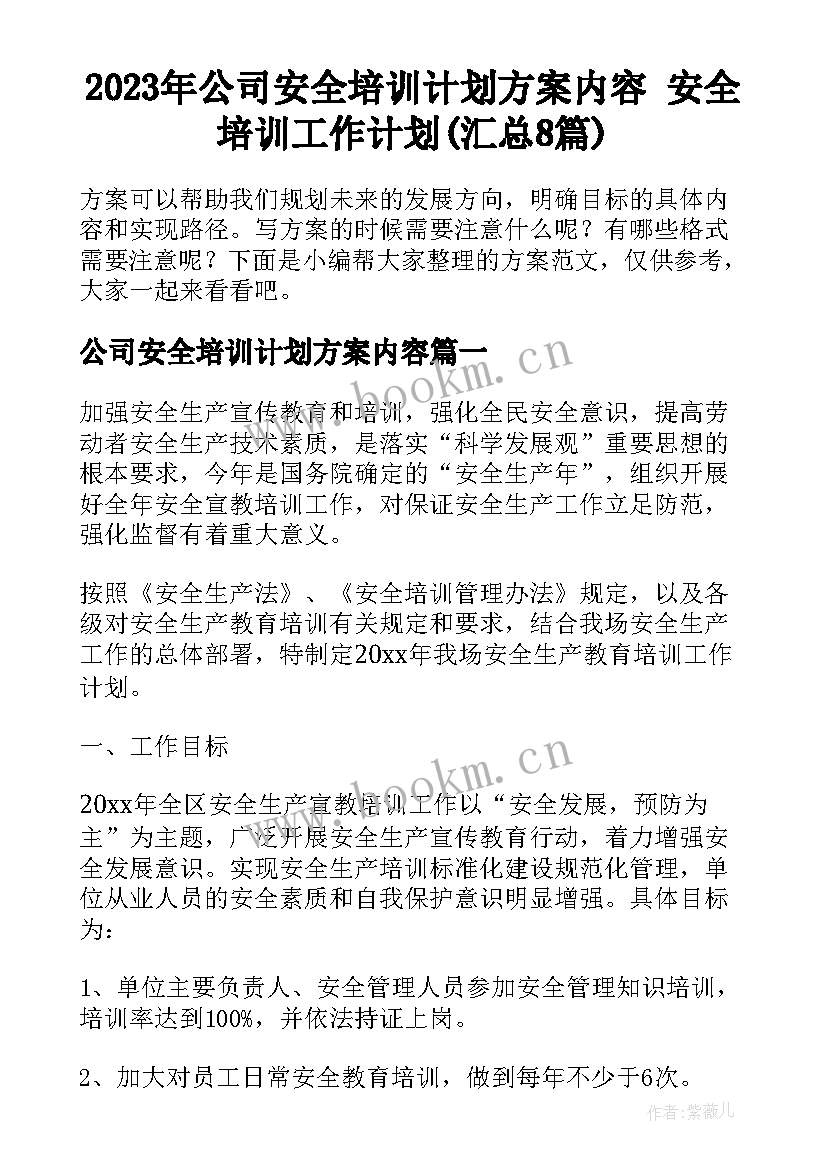 2023年公司安全培训计划方案内容 安全培训工作计划(汇总8篇)

方案可以帮助我们规划未来的发展方向，明确目标的具体内容和实现路径。写方案的时候需要注意什么呢？有哪些格式需要注意呢？下面是小编帮大家整理的方案范文，仅供参考，大家一起来看看吧。

公司安全培训计划方案内容篇一

加强安全生产宣传教育和培训，强化全民安全意识，提高劳动者安全生产技术素质，是落实“科学发展观”重要思想的根本要求，今年是国务院确定的“安全生产年”，组织开展好全年安全宣教培训工作，对保证安全生产工作立足防范，强化监督有着重大意义。

按照《安全生产法》、《安全培训管理办法》规定，以及各级对安全生产教育培训有关规定和要求，结合我场安全生产工作的总体部署，特制定20xx年我场安全生产教育培训工作计划。

一、工作目标

20xx年全区安全生产宣教培训工作以“安全发展，预防为主”为主题，广泛开展安全生产宣传教育行动，着力增强安全发展意识。实现安全生产培训标准化建设规范化管理，单位从业人员的安全素质和自我保护意识明显增强。具体目标为：

1、单位主要负责人、安全管理人员参加安全管理知识培训，培训率达到100%，并依法持证上岗。

2、加大对员工日常安全教育培训，做到每年不少于6次。

www.bookm.cn

www.bookm.cn

作者：紫薇儿